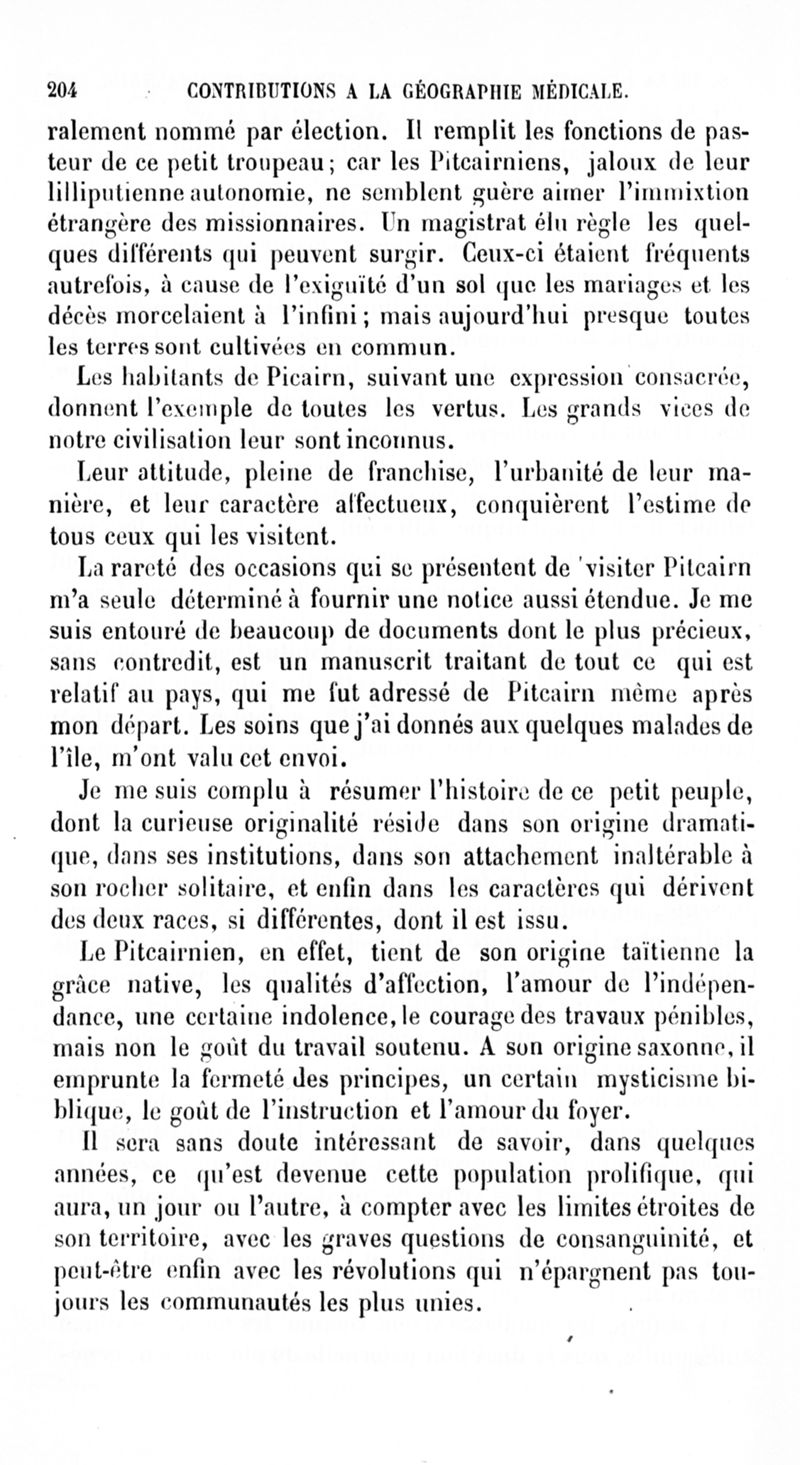 204 CONTRIBUTIONS A LA GÉOGRAPHIE MÉDICALE.

ralement nommé par élection. Il remplit les fonctions de pasteur de ce petit troupeau; car les Pitcairniens, jaloux de leur lilliputienne autonomie, ne semblent guère aimer l'immixtion étrangère des missionnaires. Un magistrat élu règle les quelques différents qui peuvent surgir. Ceux-ci étaient fréquents autrefois, à cause de l'exiguïté d'un sol que les mariages et les décès morcelaient à l'infini; mais aujourd'hui presque toutes les terres sont cultivées en commun.

Les habitants de Picairn, suivant une expression consacrée, donnent l'exemple de toutes les vertus. Les grands vices de notre civilisation leur sont inconnus.

Leur attitude, pleine de franchise, l'urbanité de leur manière, et leur caractère affectueux, conquièrent l'estime de tous ceux qui les visitent.

La rareté des occasions qui se présentent de visiter Pitcairn m'a seule déterminé à fournir une notice aussi étendue. Je me suis entouré de beaucoup de documents dont le plus précieux, sans contredit, est un manuscrit traitant de tout ce qui est relatif au pays, qui me fut adressé de Pitcairn même après mon départ. Les soins que j'ai donnés aux quelques malades de l'île, m'ont valu cet envoi.

Je me suis complu à résumer l'histoire de ce petit peuple, dont la curieuse originalité réside dans son origine dramatique, dans ses institutions, dans son attachement inaltérable à son rocher solitaire, et enfin dans les caractères qui dérivent des deux races, si différentes, dont il est issu.

Le Pitcairnien, en effet, tient de son origine taïtienne la grâce native, les qualités d'affection, l'amour de l'indépendance, une certaine indolence, le courage des travaux pénibles, mais non le goût du travail soutenu. A son origine saxonne, il emprunte la fermeté des principes, un certain mysticisme biblique, le goût de l'instruction et l'amour du foyer.

Il sera sans doute intéressant de savoir, dans quelques années, ce qu'est devenue cette population prolifique, qui aura, un jour ou l'autre, à compter avec les limites étroites de son territoire, avec les graves questions de consanguinité, et peut-être enfin avec les révolutions qui n'épargnent pas toujours les communautés les plus unies.